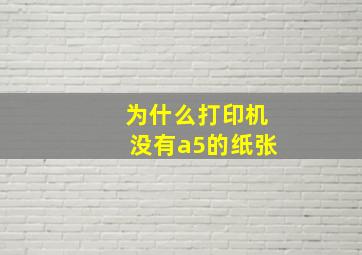 为什么打印机
没有a5的纸张